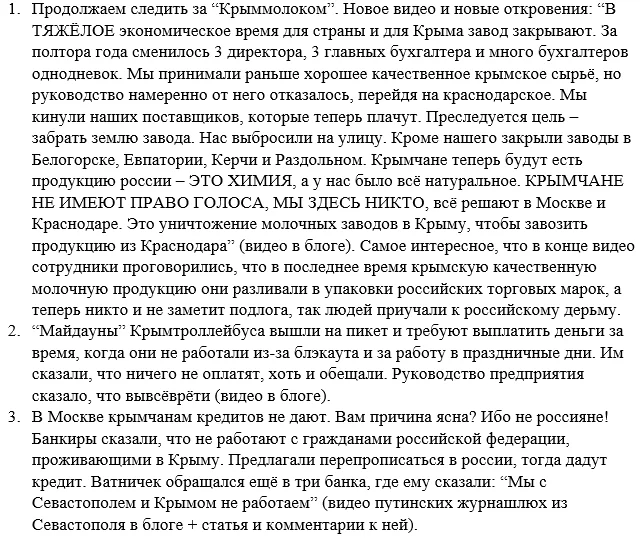 1. Продолжаем следить за “Крыммолоком”. Новое видео и новые откровения: “В ТЯЖЁЛОЕ экономическое время для страны и для Крыма завод закрывают. За полтора года сменилось 3 директора, 3 главных бухгалтера и много бухгалтеров однодневок. Мы принимали раньше хорошее качественное крымское сырьё, но руководство намеренно от него отказалось, перейдя на краснодарское. Мы кинули наших поставщиков, которые теперь плачут. Преследуется цель – забрать землю завода. Нас выбросили на улицу. Кроме нашего закрыли заводы в Белогорске, Евпатории, Керчи и Раздольном. Крымчане теперь будут есть продукцию россии – ЭТО ХИМИЯ, а у нас было всё натуральное. КРЫМЧАНЕ НЕ ИМЕЮТ ПРАВО ГОЛОСА, МЫ ЗДЕСЬ НИКТО, всё решают в Москве и Краснодаре. Это уничтожение молочных заводов в Крыму, чтобы завозить продукцию из Краснодара” (видео в блоге). Самое интересное, что в конце видео сотрудники проговорились, что в последнее время крымскую качественную молочную продукцию они разливали в упаковки российских торговых марок, а теперь никто и не заметит подлога, так людей приучали к российскому дерьму.
2. “Майдауны” Крымтроллейбуса вышли на пикет и требуют выплатить деньги за время, когда они не работали из-за блэкаута и за работу в праздничные дни. Им сказали, что ничего не оплатят, хоть и обещали. Руководство предприятия сказало, что вывсёврёти (видео в блоге).
3. В Москве крымчанам кредитов не дают. Вам причина ясна? Ибо не россияне! Банкиры сказали, что не работают с гражданами российской федерации, проживающими в Крыму. Предлагали перепрописаться в россии, тогда дадут кредит. Ватничек обращался ещё в три банка, где ему сказали: “Мы с Севастополем и Крымом не работаем” (видео путинских журнашлюх из Севастополя в блоге + статья и комментарии к ней).